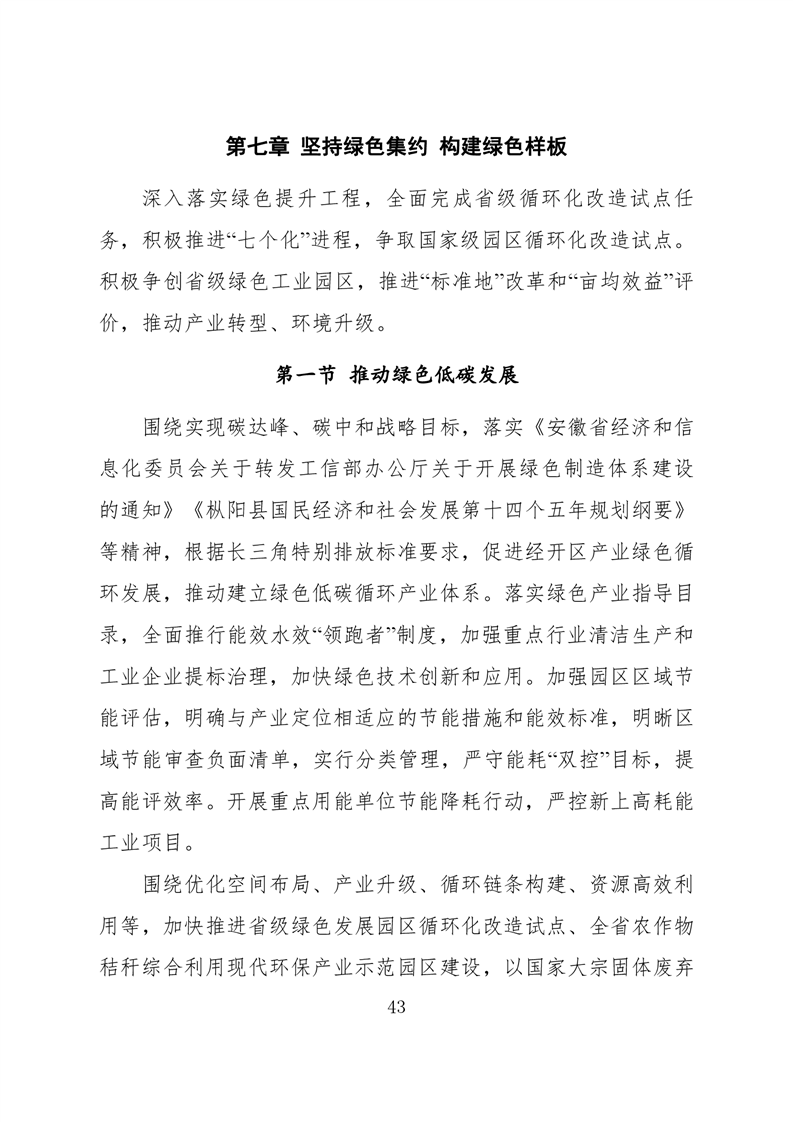 第七章 坚持绿色集约 构建绿色样板

深入落实绿色提升工程，全面完成省级循环化改造试点任务，积极推进“七个化”进程，争取国家级园区循环化改造试点。积极争创省级绿色工业园区，推进“标准地”改革和“亩均效益”评价，推动产业转型、环境升级。

第一节 推动绿色低碳发展

围绕实现碳达峰、碳中和战略目标，落实《安徽省经济和信息化委员会关于转发工信部办公厅关于开展绿色制造体系建设的通知》《枞阳县国民经济和社会发展第十四个五年规划纲要》等精神，根据长三角特别排放标准要求，促进经开区产业绿色循环发展，推动建立绿色低碳循环产业体系。落实绿色产业指导目录，全面推行能效水效“领跑者”制度，加强重点行业清洁生产和工业企业提标治理，加快绿色技术创新和应用。加强园区区域节能评估，明确与产业定位相适应的节能措施和能效标准，明晰区域节能审查负面清单，实行分类管理，严守能耗“双控”目标，提高能评效率。开展重点用能单位节能降耗行动，严控新上高耗能工业项目。

围绕优化空间布局、产业升级、循环链条构建、资源高效利用等，加快推进省级绿色发展园区循环化改造试点、全省农作物秸秆综合利用现代环保产业示范园区建设，以国家大宗固体废弃

43